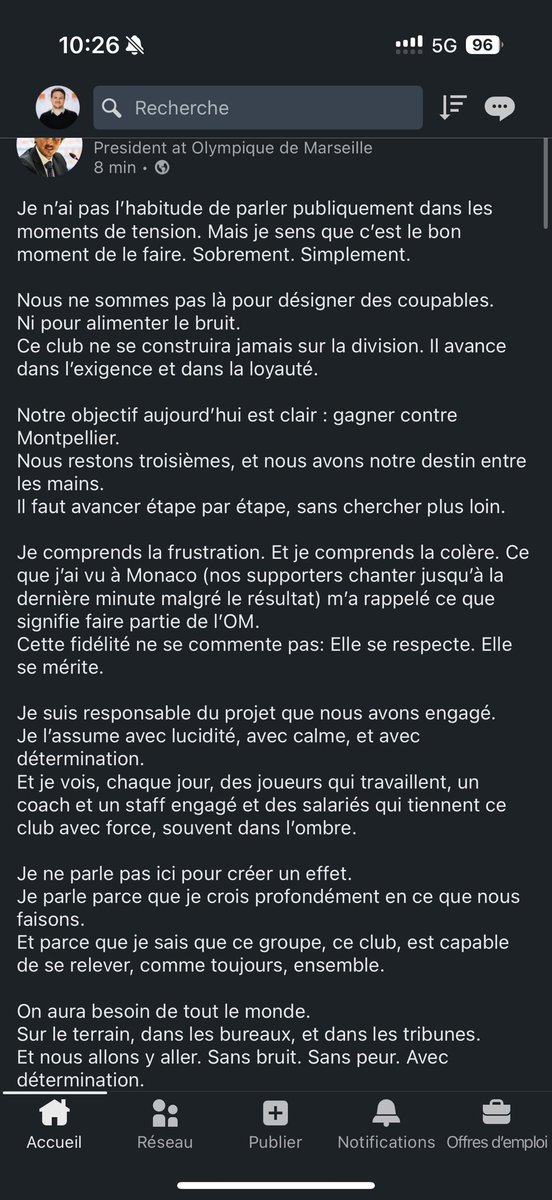 10:26

5G 96

Recherche

President at Olympique de Marseille
8 min •

Je n'ai pas l'habitude de parler publiquement dans les moments de tension. Mais je sens que c'est le bon moment de le faire. Sobrement. Simplement.

Nous ne sommes pas là pour désigner des coupables.
Ni pour alimenter le bruit.
Ce club ne se construira jamais sur la division. Il avance dans l'exigence et dans la loyauté.

Notre objectif aujourd'hui est clair : gagner contre Montpellier.
Nous restons troisièmes, et nous avons notre destin entre les mains.
Il faut avancer étape par étape, sans chercher plus loin.

Je comprends la frustration. Et je comprends la colère. Ce que j'ai vu à Monaco (nos supporters chanter jusqu'à la dernière minute malgré le résultat) m'a rappelé ce que signifie faire partie de l'OM.
Cette fidélité ne se commente pas: Elle se respecte. Elle se mérite.

Je suis responsable du projet que nous avons engagé.
Je l'assume avec lucidité, avec calme, et avec détermination.
Et je vois, chaque jour, des joueurs qui travaillent, un coach et un staff engagé et des salariés qui tiennent ce club avec force, souvent dans l'ombre.

Je ne parle pas ici pour créer un effet.
Je parle parce que je crois profondément en ce que nous faisons.
Et parce que je sais que ce groupe, ce club, est capable de se relever, comme toujours, ensemble.

On aura besoin de tout le monde.
Sur le terrain, dans les bureaux, et dans les tribunes.
Et nous allons y aller. Sans bruit. Sans peur. Avec détermination.

Accueil
Réseau
Publier
Notifications
Offres d'emploi